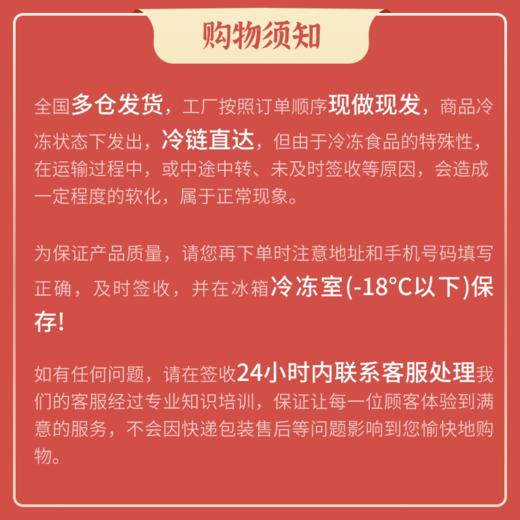 购物须知

全国多仓发货，工厂按照订单顺序现做现发，商品冷冻状态下发出，冷链直达，但由于冷冻食品的特殊性，在运输过程中，或中途中转、未及时签收等原因，会造成一定程度的软化，属于正常现象。

为保证产品质量，请您再下单时注意地址和手机号码填写正确，及时签收，并在冰箱冷冻室(-18°C以下)保存!

如有任何问题，请在签收24小时内联系客服处理我们的客服经过专业知识培训，保证让每一位顾客体验到满意的服务，不会因快递包装售后等问题影响到您愉快地购物。